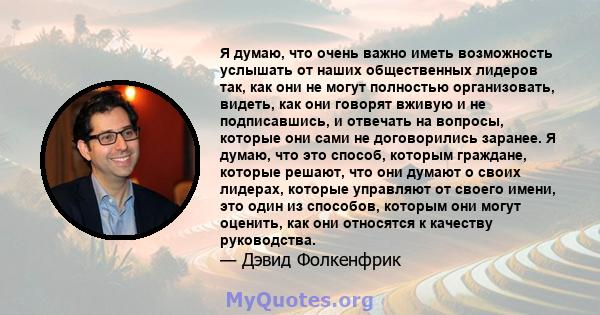 Я думаю, что очень важно иметь возможность услышать от наших общественных лидеров так, как они не могут полностью организовать, видеть, как они говорят вживую и не подписавшись, и отвечать на вопросы, которые они сами не договорились заранее. Я думаю, что это способ, которым граждане, которые решают, что они думают о своих лидерах, которые управляют от своего имени, это один из способов, которым они могут оценить, как они относятся к качеству руководства.
— Дэвид Фолкенфрик

MyQuotes.org